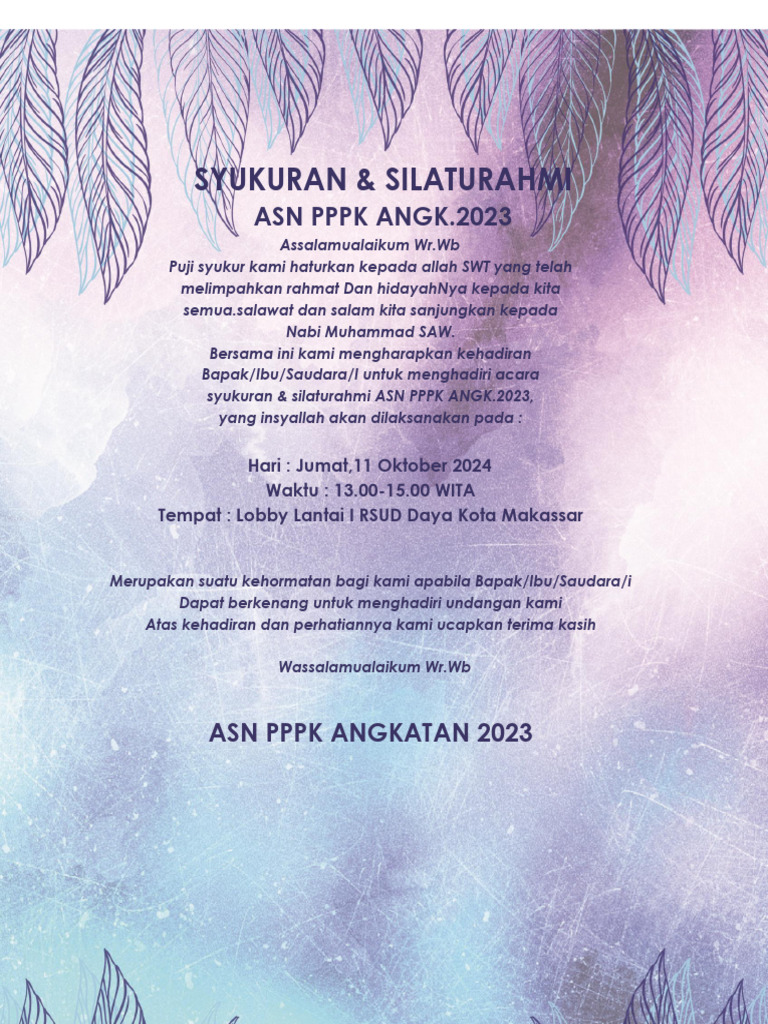 SYUKURAN & SILATURAHMI
ASN PPPK ANGK.2023

Assalamualaikum Wr.Wb
Puji syukur kami haturkan kepada allah SWT yang telah melimpahkan rahmat Dan hidayahNya kepada kita semua.salawat dan salam kita sanjungkan kepada Nabi Muhammad SAW.
Bersama ini kami mengharapkan kehadiran Bapak/Ibu/Saudara/I untuk menghadiri acara syukuran & silaturahmi ASN PPPK ANGK.2023, yang insyallah akan dilaksanakan pada :

Hari : Jumat,11 Oktober 2024
Waktu : 13.00-15.00 WITA
Tempat : Lobby Lantai I RSUD Daya Kota Makassar

Merupakan suatu kehormatan bagi kami apabila Bapak/Ibu/Saudara/i Dapat berkenang untuk menghadiri undangan kami
Atas kehadiran dan perhatiannya kami ucapkan terima kasih

Wassalamualaikum Wr.Wb

ASN PPPK ANGKATAN 2023